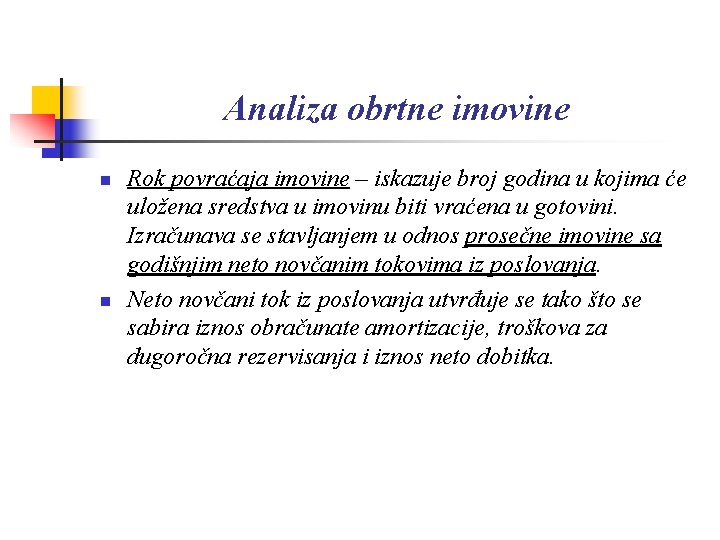 Analiza obrtne imovine

Rok povraćaja imovine – iskazuje broj godina u kojima će uložena sredstva u imovinu biti vraćena u gotovini. Izračunava se stavljanjem u odnos prosečne imovine sa godišnjim neto novčanim tokovima iz poslovanja.

Neto novčani tok iz poslovanja utvrđuje se tako što se sabira iznos obračunate amortizacije, troškova za dugoročna rezervisanja i iznos neto dobitka.